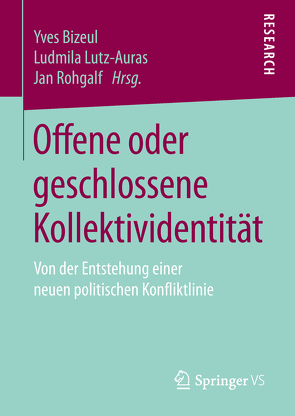 Yves Bizeul
Ludmila Lutz-Auras
Jan Rohgalf Hrsg.

RESEARCH

Offene oder geschlossene Kollektividentität

Von der Entstehung einer neuen politischen Konfliktlinie

Springer VS